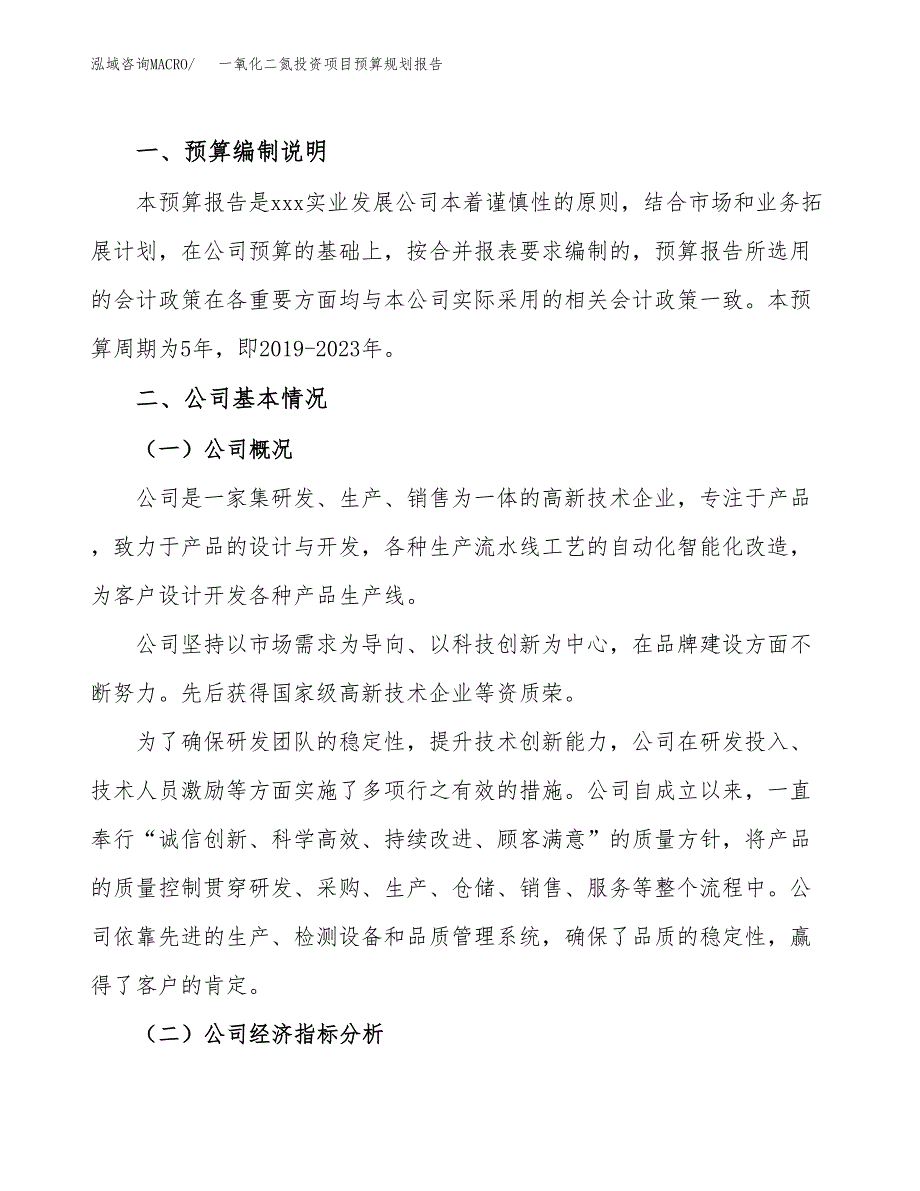 泓域咨询MACRO/　一氧化二氮投资项目预算规划报告

一、预算编制说明

本预算报告是xxx实业发展公司本着谨慎性的原则，结合市场和业务拓展计划，在公司预算的基础上，按合并报表要求编制的，预算报告所选用的会计政策在各重要方面均与本公司实际采用的相关会计政策一致。本预算周期为5年，即2019-2023年。

二、公司基本情况

（一）公司概况

公司是一家集研发、生产、销售为一体的高新技术企业，专注于产品，致力于产品的设计与开发，各种生产流水线工艺的自动化智能化改造，为客户设计开发各种产品生产线。

公司坚持以市场需求为导向、以科技创新为中心，在品牌建设方面不断努力。先后获得国家级高新技术企业等资质荣。

为了确保研发团队的稳定性，提升技术创新能力，公司在研发投入、技术人员激励等方面实施了多项行之有效的措施。公司自成立以来，一直奉行“诚信创新、科学高效、持续改进、顾客满意”的质量方针，将产品的质量控制贯穿研发、采购、生产、仓储、销售、服务等整个流程中。公司依靠先进的生产、检测设备和品质管理系统，确保了品质的稳定性，赢得了客户的肯定。

（二）公司经济指标分析